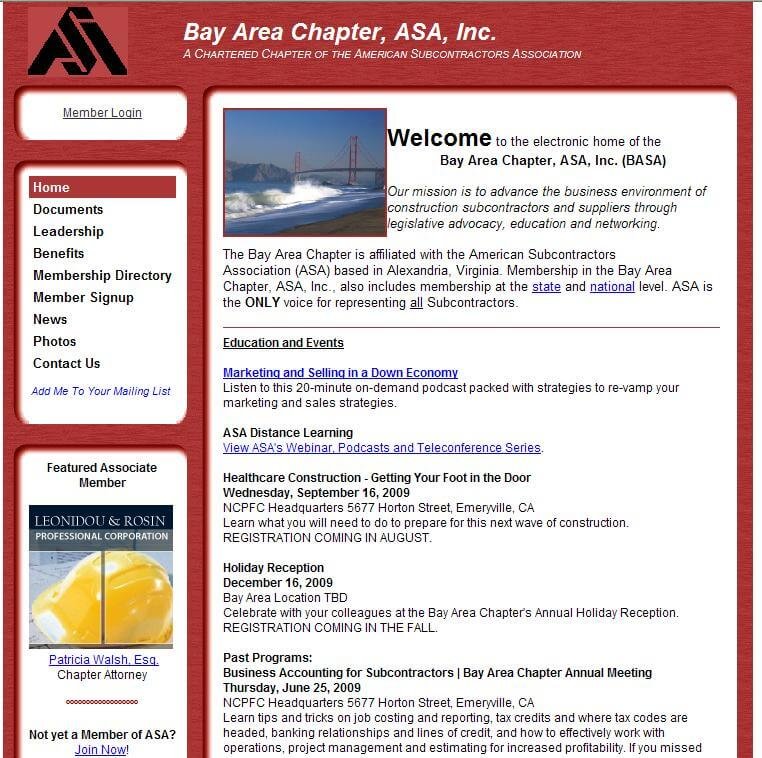 ASA

Bay Area Chapter, ASA, Inc.
A CHARTERED CHAPTER OF THE AMERICAN SUBCONTRACTORS ASSOCIATION

Member Login

Home
Documents
Leadership
Benefits
Membership Directory
Member Signup
News
Photos
Contact Us

Add Me To Your Mailing List

Featured Associate Member

LEONIDOU & ROSIN
PROFESSIONAL CORPORATION

Patricia Walsh, Esq.
Chapter Attorney

Not yet a Member of ASA?
Join Now!

Welcome to the electronic home of the Bay Area Chapter, ASA, Inc. (BASA)

Our mission is to advance the business environment of construction subcontractors and suppliers through legislative advocacy, education and networking.

The Bay Area Chapter is affiliated with the American Subcontractors Association (ASA) based in Alexandria, Virginia. Membership in the Bay Area Chapter, ASA, Inc., also includes membership at the state and national level. ASA is the ONLY voice for representing all Subcontractors.

Education and Events

Marketing and Selling in a Down Economy
Listen to this 20-minute on-demand podcast packed with strategies to re-vamp your marketing and sales strategies.

ASA Distance Learning
View ASA's Webinar, Podcasts and Teleconference Series.

Healthcare Construction - Getting Your Foot in the Door
Wednesday, September 16, 2009
NCPFC Headquarters 5677 Horton Street, Emeryville, CA
Learn what you will need to do to prepare for this next wave of construction.
REGISTRATION COMING IN AUGUST.

Holiday Reception
December 16, 2009
Bay Area Location TBD
Celebrate with your colleagues at the Bay Area Chapter's Annual Holiday Reception.
REGISTRATION COMING IN THE FALL.

Past Programs:
Business Accounting for Subcontractors | Bay Area Chapter Annual Meeting
Thursday, June 25, 2009
NCPFC Headquarters 5677 Horton Street, Emeryville, CA
Learn tips and tricks on job costing and reporting, tax credits and where tax codes are headed, banking relationships and lines of credit, and how to effectively work with operations, project management and estimating for increased profitability. If you missed